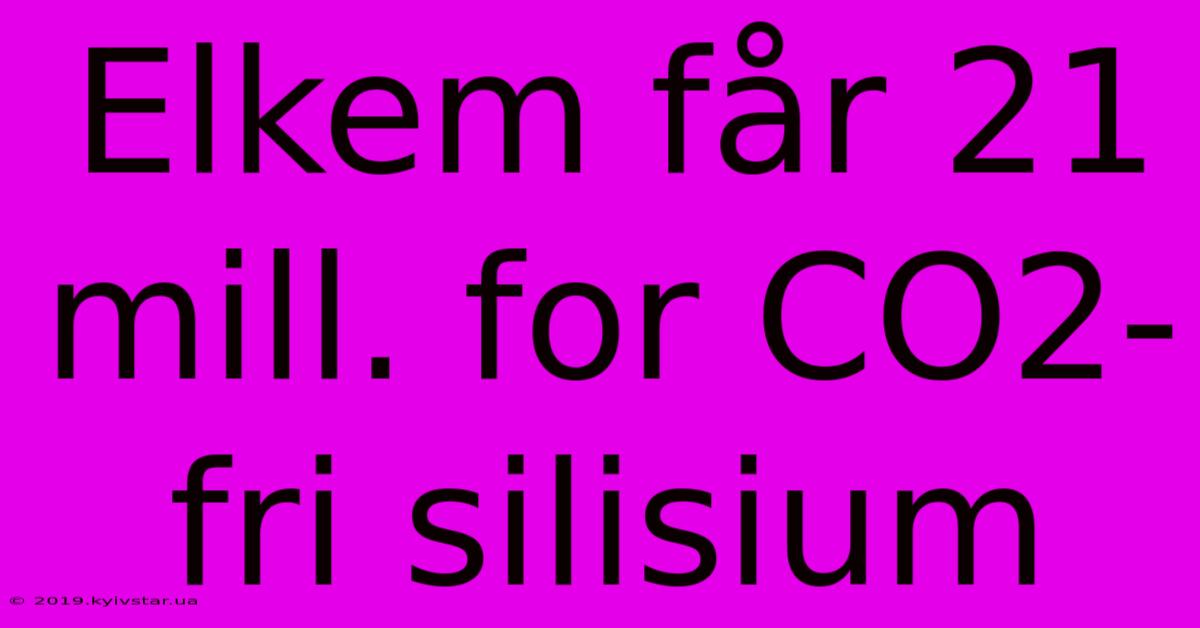 Elkem får 21 mill. for CO2-fri silisium

© 2019.kyivstar.ua